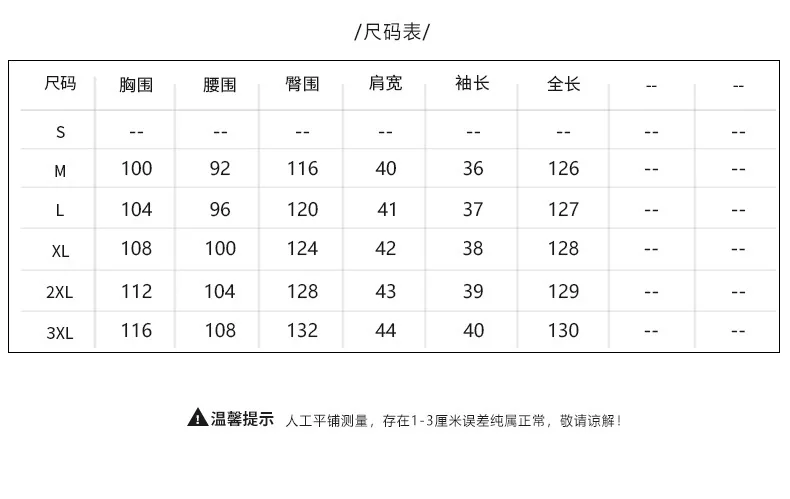 /尺码表/

| 尺码 | 胸围 | 腰围 | 臀围 | 肩宽 | 袖长 | 全长 | -- | -- |
|---|---|---|---|---|---|---|---|---|
| S | -- | -- | -- | -- | -- | -- | -- | -- |
| M | 100 | 92 | 116 | 40 | 36 | 126 | -- | -- |
| L | 104 | 96 | 120 | 41 | 37 | 127 | -- | -- |
| XL | 108 | 100 | 124 | 42 | 38 | 128 | -- | -- |
| 2XL | 112 | 104 | 128 | 43 | 39 | 129 | -- | -- |
| 3XL | 116 | 108 | 132 | 44 | 40 | 130 | -- | -- |

温馨提示 人工平铺测量，存在1-3厘米误差纯属正常，敬请谅解！